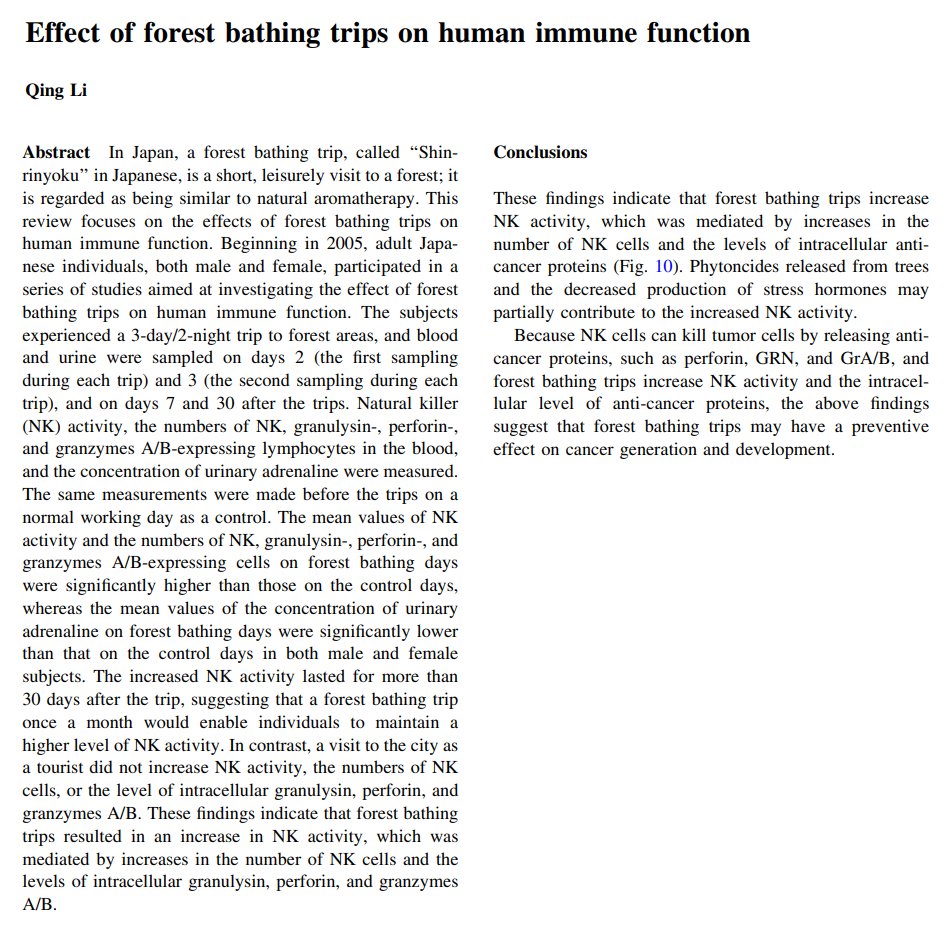 Effect of forest bathing trips on human immune function

Qing Li

Abstract In Japan, a forest bathing trip, called "Shinrinyoku" in Japanese, is a short, leisurely visit to a forest; it is regarded as being similar to natural aromatherapy. This review focuses on the effects of forest bathing trips on human immune function. Beginning in 2005, adult Japanese individuals, both male and female, participated in a series of studies aimed at investigating the effect of forest bathing trips on human immune function. The subjects experienced a 3-day/2-night trip to forest areas, and blood and urine were sampled on days 2 (the first sampling during each trip) and 3 (the second sampling during each trip), and on days 7 and 30 after the trips. Natural killer (NK) activity, the numbers of NK, granulysin-, perforin-, and granzymes A/B-expressing lymphocytes in the blood, and the concentration of urinary adrenaline were measured. The same measurements were made before the trips on a normal working day as a control. The mean values of NK activity and the numbers of NK, granulysin-, perforin-, and granzymes A/B-expressing cells on forest bathing days were significantly higher than those on the control days, whereas the mean values of the concentration of urinary adrenaline on forest bathing days were significantly lower than that on the control days in both male and female subjects. The increased NK activity lasted for more than 30 days after the trip, suggesting that a forest bathing trip once a month would enable individuals to maintain a higher level of NK activity. In contrast, a visit to the city as a tourist did not increase NK activity, the numbers of NK cells, or the level of intracellular granulysin, perforin, and granzymes A/B. These findings indicate that forest bathing trips resulted in an increase in NK activity, which was mediated by increases in the number of NK cells and the levels of intracellular granulysin, perforin, and granzymes A/B.

Conclusions

These findings indicate that forest bathing trips increase NK activity, which was mediated by increases in the number of NK cells and the levels of intracellular anti-cancer proteins (Fig. 10). Phytoncides released from trees and the decreased production of stress hormones may partially contribute to the increased NK activity.

Because NK cells can kill tumor cells by releasing anti-cancer proteins, such as perforin, GRN, and GrA/B, and forest bathing trips increase NK activity and the intracellular level of anti-cancer proteins, the above findings suggest that forest bathing trips may have a preventive effect on cancer generation and development.